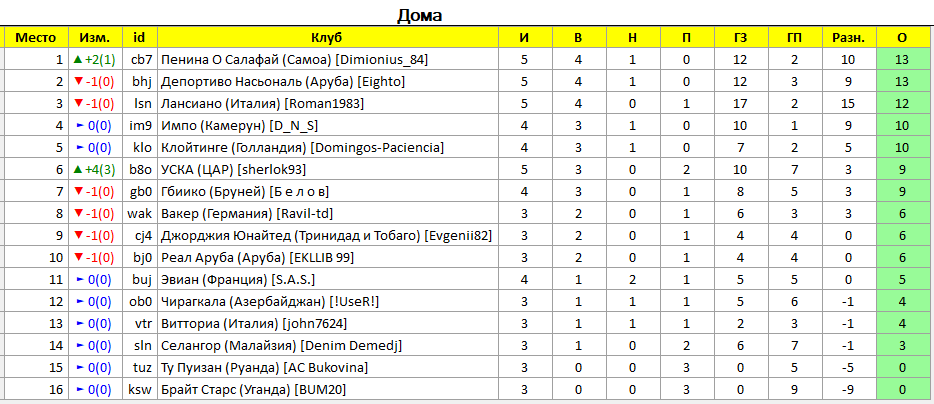 Дома

| Место | Изм. | id | Клуб | И | В | Н | П | ГЗ | ГП | Разн. | О |
|---|---|---|---|---|---|---|---|---|---|---|---|
| 1 | ▲ +2(1) | cb7 | Пенина О Салафай (Самоа) [Dimionius_84] | 5 | 4 | 1 | 0 | 12 | 2 | 10 | 13 |
| 2 | ▼ -1(0) | bhj | Депортиво Насьональ (Аруба) [Eighto] | 5 | 4 | 1 | 0 | 12 | 3 | 9 | 13 |
| 3 | ▼ -1(0) | lsn | Лансиано (Италия) [Roman1983] | 5 | 4 | 0 | 1 | 17 | 2 | 15 | 12 |
| 4 | ► 0(0) | im9 | Импо (Камерун) [D_N_S] | 4 | 3 | 1 | 0 | 10 | 1 | 9 | 10 |
| 5 | ► 0(0) | klo | Клойтинге (Голландия) [Domingos-Paciencia] | 4 | 3 | 1 | 0 | 7 | 2 | 5 | 10 |
| 6 | ▲ +4(3) | b8o | УСКА (ЦАР) [sherlok93] | 5 | 3 | 0 | 2 | 10 | 7 | 3 | 9 |
| 7 | ▼ -1(0) | gb0 | Гбиико (Бруней) [Б е л о в] | 4 | 3 | 0 | 1 | 8 | 5 | 3 | 9 |
| 8 | ▼ -1(0) | wak | Вакер (Германия) [Ravil-td] | 3 | 2 | 0 | 1 | 6 | 3 | 3 | 6 |
| 9 | ▼ -1(0) | cj4 | Джорджия Юнайтед (Тринидад и Тобаго) [Evgenii82] | 3 | 2 | 0 | 1 | 4 | 4 | 0 | 6 |
| 10 | ▼ -1(0) | bj0 | Реал Аруба (Аруба) [EKLLIB 99] | 3 | 2 | 0 | 1 | 4 | 4 | 0 | 6 |
| 11 | ► 0(0) | buj | Эвиан (Франция) [S.A.S.] | 4 | 1 | 2 | 1 | 5 | 5 | 0 | 5 |
| 12 | ► 0(0) | ob0 | Чирагкала (Азербайджан) [!UseR!] | 3 | 1 | 1 | 1 | 5 | 6 | -1 | 4 |
| 13 | ► 0(0) | vtr | Витториа (Италия) [john7624] | 3 | 1 | 1 | 1 | 2 | 3 | -1 | 4 |
| 14 | ► 0(0) | sln | Селангор (Малайзия) [Denim Demedj] | 3 | 1 | 0 | 2 | 6 | 7 | -1 | 3 |
| 15 | ► 0(0) | tuz | Ту Пуизан (Руанда) [AC Bukovina] | 3 | 0 | 0 | 3 | 0 | 5 | -5 | 0 |
| 16 | ► 0(0) | ksw | Брайт Старс (Уганда) [BUM20] | 3 | 0 | 0 | 3 | 0 | 9 | -9 | 0 |